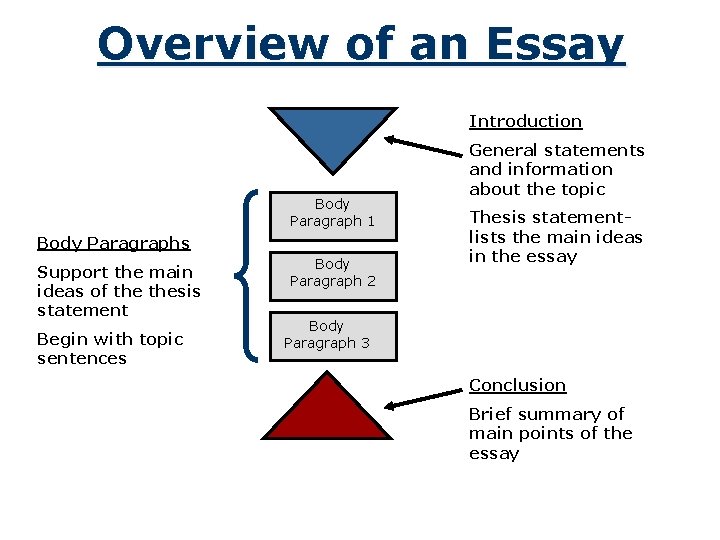 Overview of an Essay

Introduction

General statements and information about the topic

Thesis statement- lists the main ideas in the essay

Body Paragraphs

Support the main ideas of the thesis statement

Begin with topic sentences

Body Paragraph 1

Body Paragraph 2

Body Paragraph 3

Conclusion

Brief summary of main points of the essay